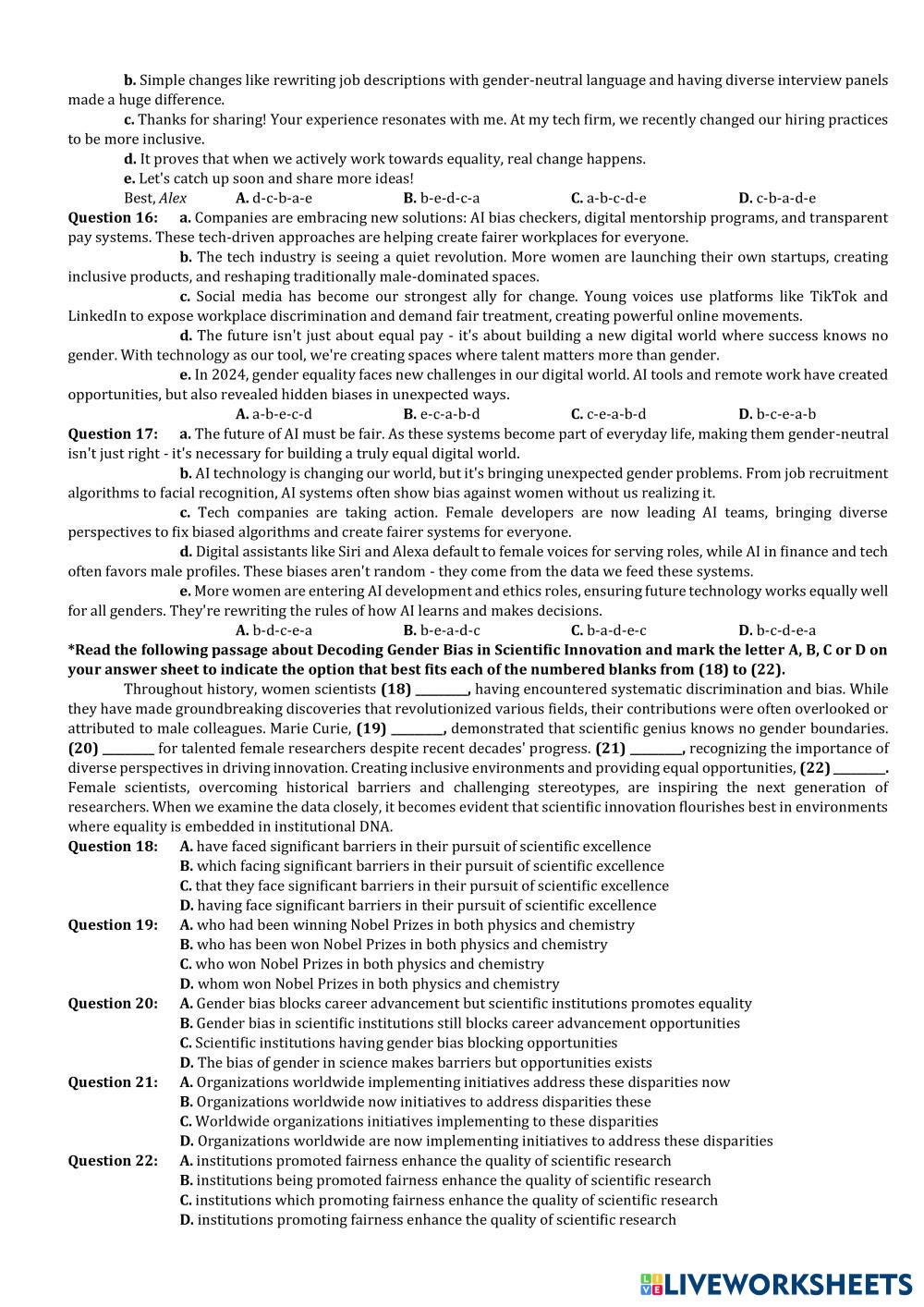 b. Simple changes like rewriting job descriptions with gender-neutral language and having diverse interview panels made a huge difference.

c. Thanks for sharing! Your experience resonates with me. At my tech firm, we recently changed our hiring practices to be more inclusive.

d. It proves that when we actively work towards equality, real change happens.

e. Let's catch up soon and share more ideas!

Best, Alex A. d-c-b-a-e B. b-e-d-c-a C. a-b-c-d-e D. c-b-a-d-e

Question 16: a. Companies are embracing new solutions: AI bias checkers, digital mentorship programs, and transparent pay systems. These tech-driven approaches are helping create fairer workplaces for everyone.

b. The tech industry is seeing a quiet revolution. More women are launching their own startups, creating inclusive products, and reshaping traditionally male-dominated spaces.

c. Social media has become our strongest ally for change. Young voices use platforms like TikTok and LinkedIn to expose workplace discrimination and demand fair treatment, creating powerful online movements.

d. The future isn't just about equal pay - it's about building a new digital world where success knows no gender. With technology as our tool, we're creating spaces where talent matters more than gender.

e. In 2024, gender equality faces new challenges in our digital world. AI tools and remote work have created opportunities, but also revealed hidden biases in unexpected ways.

A. a-b-e-c-d B. e-c-a-b-d C. c-e-a-b-d D. b-c-e-a-b

Question 17: a. The future of AI must be fair. As these systems become part of everyday life, making them gender-neutral isn't just right - it's necessary for building a truly equal digital world.

b. AI technology is changing our world, but it's bringing unexpected gender problems. From job recruitment algorithms to facial recognition, AI systems often show bias against women without us realizing it.

c. Tech companies are taking action. Female developers are now leading AI teams, bringing diverse perspectives to fix biased algorithms and create fairer systems for everyone.

d. Digital assistants like Siri and Alexa default to female voices for serving roles, while AI in finance and tech often favors male profiles. These biases aren't random - they come from the data we feed these systems.

e. More women are entering AI development and ethics roles, ensuring future technology works equally well for all genders. They're rewriting the rules of how AI learns and makes decisions.

A. b-d-c-e-a B. b-e-a-d-c C. b-a-d-e-c D. b-c-d-e-a

*Read the following passage about Decoding Gender Bias in Scientific Innovation and mark the letter A, B, C or D on your answer sheet to indicate the option that best fits each of the numbered blanks from (18) to (22).

Throughout history, women scientists (18) ________, having encountered systematic discrimination and bias. While they have made groundbreaking discoveries that revolutionized various fields, their contributions were often overlooked or attributed to male colleagues. Marie Curie, (19) ________, demonstrated that scientific genius knows no gender boundaries. (20) ________ for talented female researchers despite recent decades' progress. (21) ________, recognizing the importance of diverse perspectives in driving innovation. Creating inclusive environments and providing equal opportunities, (22) ________. Female scientists, overcoming historical barriers and challenging stereotypes, are inspiring the next generation of researchers. When we examine the data closely, it becomes evident that scientific innovation flourishes best in environments where equality is embedded in institutional DNA.

Question 18: A. have faced significant barriers in their pursuit of scientific excellence
B. which facing significant barriers in their pursuit of scientific excellence
C. that they face significant barriers in their pursuit of scientific excellence
D. having face significant barriers in their pursuit of scientific excellence

Question 19: A. who had been winning Nobel Prizes in both physics and chemistry
B. who has been won Nobel Prizes in both physics and chemistry
C. who won Nobel Prizes in both physics and chemistry
D. whom won Nobel Prizes in both physics and chemistry

Question 20: A. Gender bias blocks career advancement but scientific institutions promotes equality
B. Gender bias in scientific institutions still blocks career advancement opportunities
C. Scientific institutions having gender bias blocking opportunities
D. The bias of gender in science makes barriers but opportunities exists

Question 21: A. Organizations worldwide implementing initiatives address these disparities now
B. Organizations worldwide now initiatives to address disparities these
C. Worldwide organizations initiatives implementing to these disparities
D. Organizations worldwide are now implementing initiatives to address these disparities

Question 22: A. institutions promoted fairness enhance the quality of scientific research
B. institutions being promoted fairness enhance the quality of scientific research
C. institutions which promoting fairness enhance the quality of scientific research
D. institutions promoting fairness enhance the quality of scientific research

LIVEWORKSHEETS